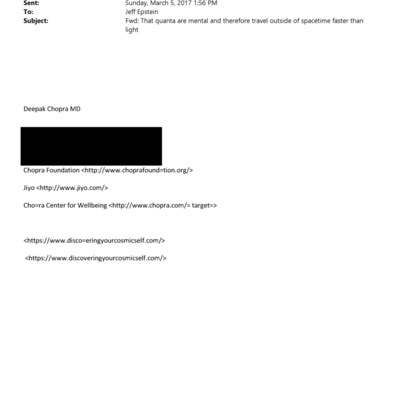 Sent: Sunday, March 5, 2017 1:56 PM
To: Jeff Epstein
Subject: Fwd: That quanta are mental and therefore travel outside of spacetime faster than light

Deepak Chopra MD

Chopra Foundation <http://www.choprafound=tion.org/>

Jiyo <http://www.jiyo.com/>

Cho=ra Center for Wellbeing <http://www.chopra.com/= target=>

<https://www.disco=eringyourcosmicself.com/>

<https://www.discoveringyourcosmicself.com/>